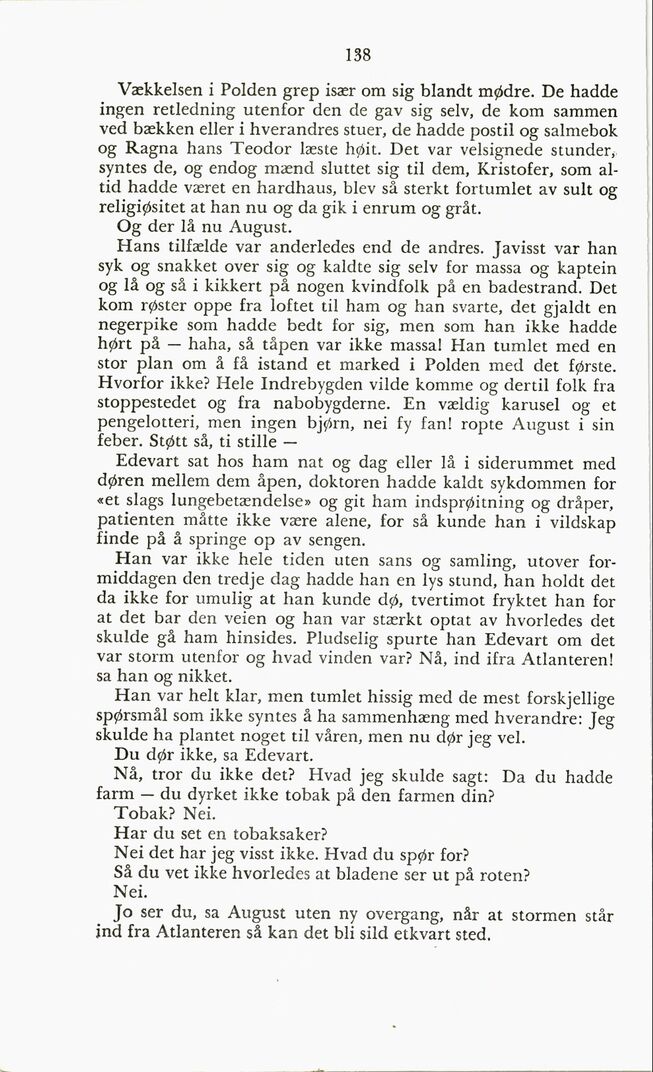 138

Vækkelsen i Polden grep især om sig blandt mødre. De hadde ingen retledning utenfor den de gav sig selv, de kom sammen ved bækken eller i hverandres stuer, de hadde postil og salmebok og Ragna hans Teodor læste høit. Det var velsignede stunder, syntes de, og endog mænd sluttet sig til dem, Kristofer, som altid hadde været en hardhaus, blev så sterkt fortumlet av sult og religiøsitet at han nu og da gik i enrum og gråt.

Og der lå nu August.

Hans tilfælde var anderledes end de andres. Javisst var han syk og snakket over sig og kaldte sig selv for massa og kaptein og lå og så i kikkert på nogen kvindfolk på en badestrand. Det kom røster oppe fra loftet til ham og han svarte, det gjaldt en negerpike som hadde bedt for sig, men som han ikke hadde hørt på — haha, så tåpen var ikke massa! Han tumlet med en stor plan om å få istand et marked i Polden med det første. Hvorfor ikke? Hele Indrebygden vilde komme og dertil folk fra stoppestedet og fra nabobygderne. En vældig karusel og et pengelotteri, men ingen bjørn, nei fy fan! ropte August i sin feber. Støtt så, ti stille —

Edevart sat hos ham nat og dag eller lå i siderummet med døren mellem dem åpen, doktoren hadde kaldt sykdommen for «et slags lungebetændelse» og git ham indsprøitning og dråper, patienten måtte ikke være alene, for så kunde han i vildskap finde på å springe op av sengen.

Han var ikke hele tiden uten sans og samling, utover formiddagen den tredje dag hadde han en lys stund, han holdt det da ikke for umulig at han kunde dø, tvertimot fryktet han for at det bar den veien og han var stærkt optat av hvorledes det skulde gå ham hinsides. Pludselig spurte han Edevart om det var storm utenfor og hvad vinden var? Nå, ind ifra Atlanteren! sa han og nikket.

Han var helt klar, men tumlet hissig med de mest forskjellige spørsmål som ikke syntes å ha sammenhæng med hverandre: Jeg skulde ha plantet noget til våren, men nu dør jeg vel.

Du dør ikke, sa Edevart.

Nå, tror du ikke det? Hvad jeg skulde sagt: Da du hadde farm — du dyrket ikke tobak på den farmen din?

Tobak? Nei.

Har du set en tobaksaker?

Nei det har jeg visst ikke. Hvad du spør for?

Så du vet ikke hvorledes at bladene ser ut på roten?

Nei.

Jo ser du, sa August uten ny overgang, når at stormen står ind fra Atlanteren så kan det bli sild etkvart sted.